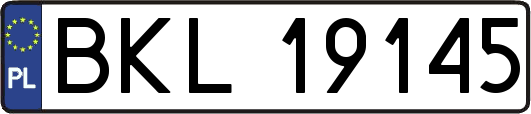 PL
BKL 19145